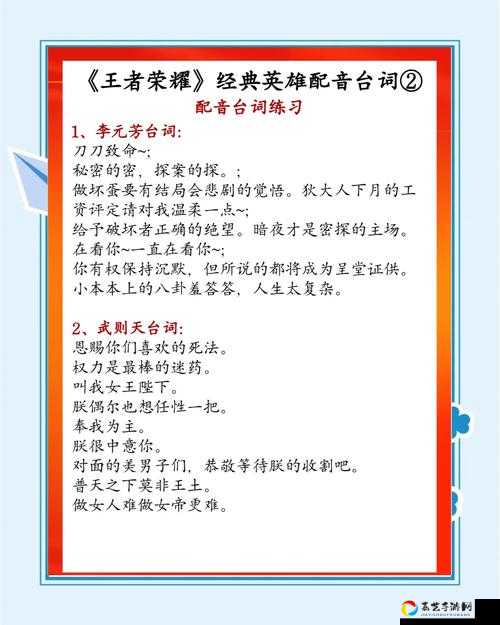 《王者荣耀》经典英雄配音台词②

配音台词练习

1、李元芳台词:
刀刀致命~;
秘密的密，探案的探。;
做坏蛋要有结局会悲剧的觉悟。狄大人下月的工资评定请对我温柔一点~;
给予破坏者正确的绝望。暗夜才是密探的主场。
在看你~一直在看你~;
你有权保持沉默，但所说的都将成为呈堂证供。
小本本上的八卦羞答答，人生太复杂。

2、武则天台词:
恩赐你们喜欢的死法。
权力是最棒的迷药。
叫我女王陛下。
朕偶尔也想任性一把。
奉我为主。
朕很中意你。
对面的美男子们，恭敬等待朕的收割吧。
普天之下莫非王土。
做女人难做女帝更难。

嘉艺手游网